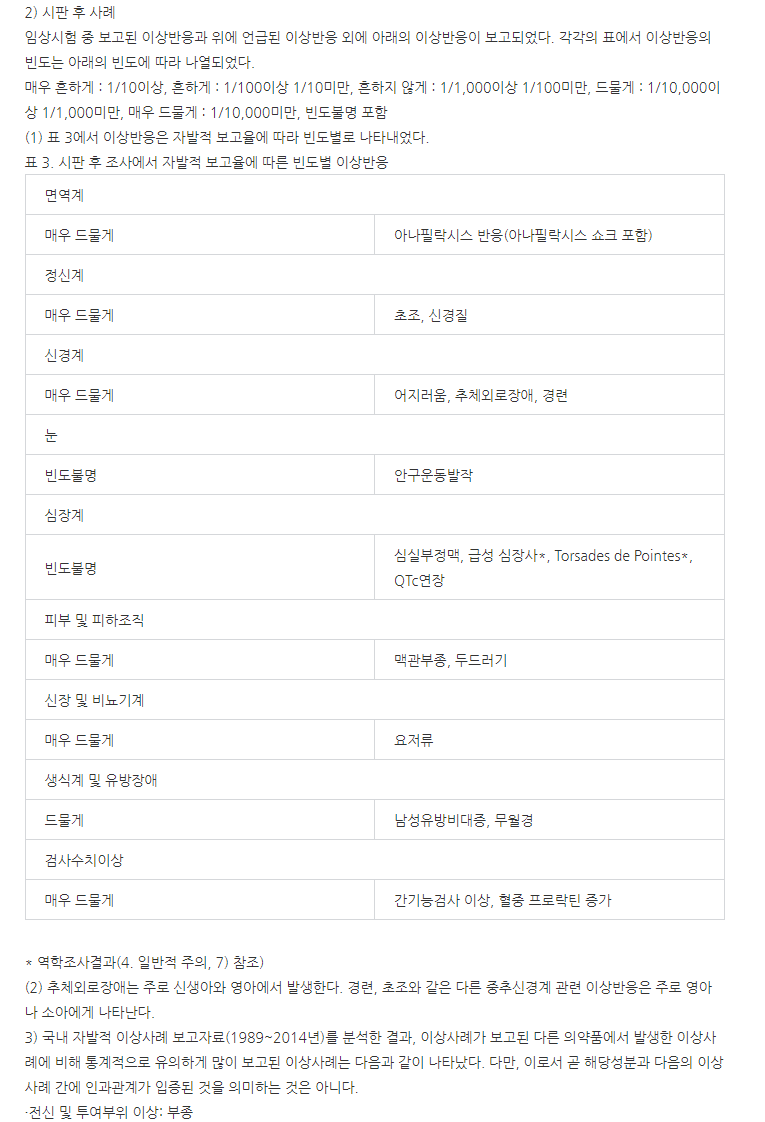 2) 시판 후 사례
임상시험 중 보고된 이상반응과 위에 언급된 이상반응 외에 아래의 이상반응이 보고되었다. 각각의 표에서 이상반응의 빈도는 아래의 빈도에 따라 나열되었다.
매우 흔하게 : 1/10이상, 흔하게 : 1/100이상 1/10미만, 흔하지 않게 : 1/1,000이상 1/100미만, 드물게 : 1/10,000이상 1/1,000미만, 매우 드물게 : 1/10,000미만, 빈도불명 포함
(1) 표 3에서 이상반응은 자발적 보고율에 따라 빈도별로 나타내었다.
표 3. 시판 후 조사에서 자발적 보고율에 따른 빈도별 이상반응

| 면역계 | |
|---|---|
| 매우 드물게 | 아나필락시스 반응(아나필락시스 쇼크 포함) |
| 정신계 | |
| 매우 드물게 | 초조, 신경질 |
| 신경계 | |
| 매우 드물게 | 어지러움, 추체외로장애, 경련 |
| 눈 | |
| 빈도불명 | 안구운동발작 |
| 심장계 | |
| 빈도불명 | 심실부정맥, 급성 심장사*, Torsades de Pointes*, QTc연장 |
| 피부 및 피하조직 | |
| 매우 드물게 | 맥관부종, 두드러기 |
| 신장 및 비뇨기계 | |
| 매우 드물게 | 요저류 |
| 생식계 및 유방장애 | |
| 드물게 | 남성유방비대증, 무월경 |
| 검사수치이상 | |
| 매우 드물게 | 간기능검사 이상, 혈중 프로락틴 증가 |

* 역학조사결과(4. 일반적 주의, 7) 참조)
(2) 추체외로장애는 주로 신생아와 영아에서 발생한다. 경련, 초조와 같은 다른 중추신경계 관련 이상반응은 주로 영아나 소아에게 나타난다.
3) 국내 자발적 이상사례 보고자료(1989~2014년)를 분석한 결과, 이상사례가 보고된 다른 의약품에서 발생한 이상사례에 비해 통계적으로 유의하게 많이 보고된 이상사례는 다음과 같이 나타났다. 다만, 이로서 곧 해당성분과 다음의 이상사례 간에 인과관계가 입증된 것을 의미하는 것은 아니다.
·전신 및 투여부위 이상: 부종